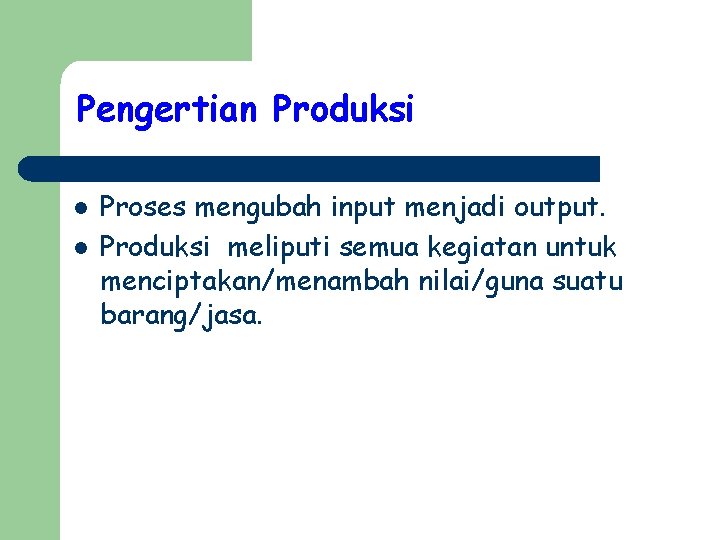 Pengertian Produksi

• Proses mengubah input menjadi output.
• Produksi meliputi semua kegiatan untuk menciptakan/menambah nilai/guna suatu barang/jasa.